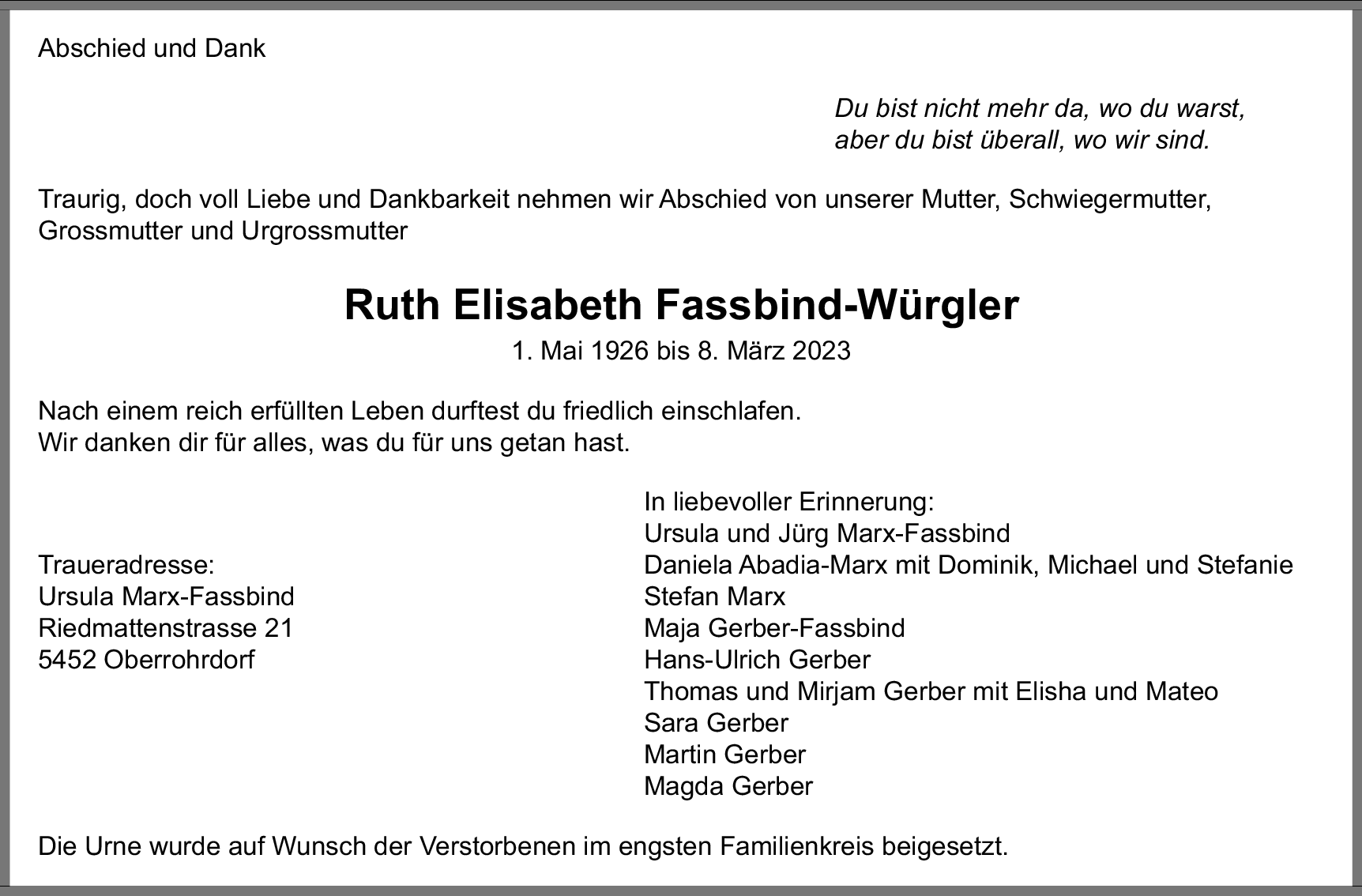 Abschied und Dank

Du bist nicht mehr da, wo du warst,
aber du bist überall, wo wir sind.

Traurig, doch voll Liebe und Dankbarkeit nehmen wir Abschied von unserer Mutter, Schwiegermutter, Grossmutter und Urgrossmutter

Ruth Elisabeth Fassbind-Würgler
1. Mai 1926 bis 8. März 2023

Nach einem reich erfüllten Leben durftest du friedlich einschlafen.
Wir danken dir für alles, was du für uns getan hast.

Traueradresse:
Ursula Marx-Fassbind
Riedmattenstrasse 21
5452 Oberrohrdorf

In liebevoller Erinnerung:
Ursula und Jürg Marx-Fassbind
Daniela Abadia-Marx mit Dominik, Michael und Stefanie
Stefan Marx
Maja Gerber-Fassbind
Hans-Ulrich Gerber
Thomas und Mirjam Gerber mit Elisha und Mateo
Sara Gerber
Martin Gerber
Magda Gerber

Die Urne wurde auf Wunsch der Verstorbenen im engsten Familienkreis beigesetzt.